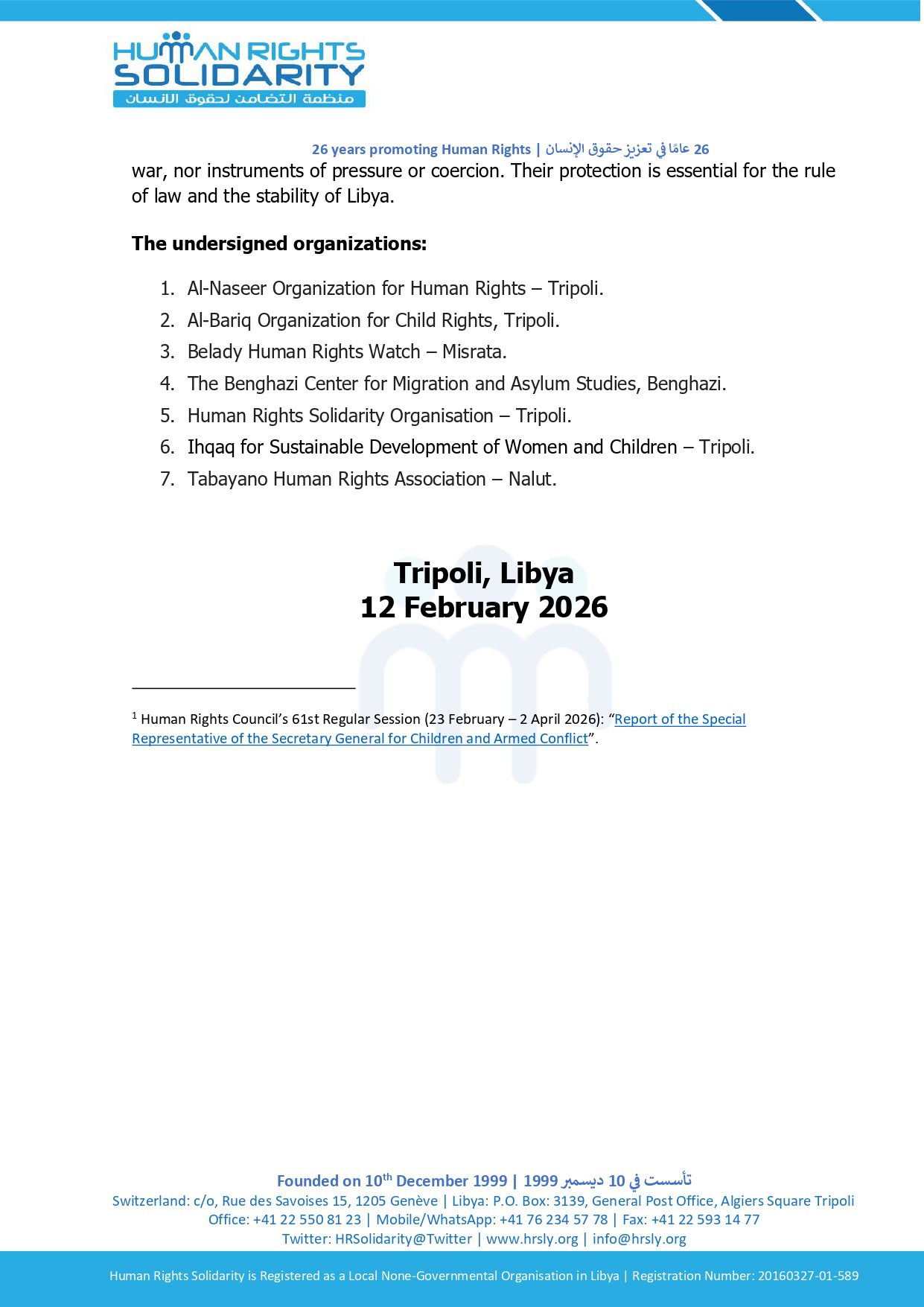 HUMAN RIGHTS
SOLIDARITY
منظمة التضامن لحقوق الانسان

26 years promoting Human Rights | 26 عامًا في تعزيز حقوق الإنسان

war, nor instruments of pressure or coercion. Their protection is essential for the rule of law and the stability of Libya.

The undersigned organizations:

1. Al-Naseer Organization for Human Rights – Tripoli.
2. Al-Bariq Organization for Child Rights, Tripoli.
3. Belady Human Rights Watch – Misrata.
4. The Benghazi Center for Migration and Asylum Studies, Benghazi.
5. Human Rights Solidarity Organisation – Tripoli.
6. Ihqaq for Sustainable Development of Women and Children – Tripoli.
7. Tabayano Human Rights Association – Nalut.

Tripoli, Libya
12 February 2026

$^{1}$ Human Rights Council's 61st Regular Session (23 February – 2 April 2026): "Report of the Special Representative of the Secretary General for Children and Armed Conflict".

Founded on 10th December 1999 | تأسست في 10 ديسمبر 1999
Switzerland: c/o, Rue des Savoises 15, 1205 Genève | Libya: P.O. Box: 3139, General Post Office, Algiers Square Tripoli
Office: +41 22 550 81 23 | Mobile/WhatsApp: +41 76 234 57 78 | Fax: +41 22 593 14 77
Twitter: HRSolidarity@Twitter | www.hrsly.org | info@hrsly.org

Human Rights Solidarity is Registered as a Local None-Governmental Organisation in Libya | Registration Number: 20160327-01-589